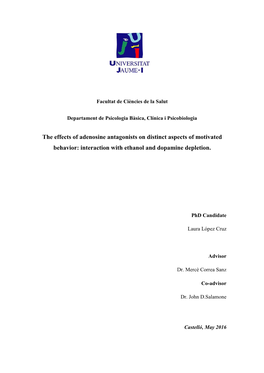 UNIVERSITAT JAUME·I

Facultat de Ciències de la Salut

Departament de Psicologia Bàsica, Clínica i Psicobiologia

The effects of adenosine antagonists on distinct aspects of motivated behavior: interaction with ethanol and dopamine depletion.

PhD Candidate

Laura López Cruz

Advisor

Dr. Mercè Correa Sanz

Co-advisor

Dr. John D.Salamone

Castelló, May 2016